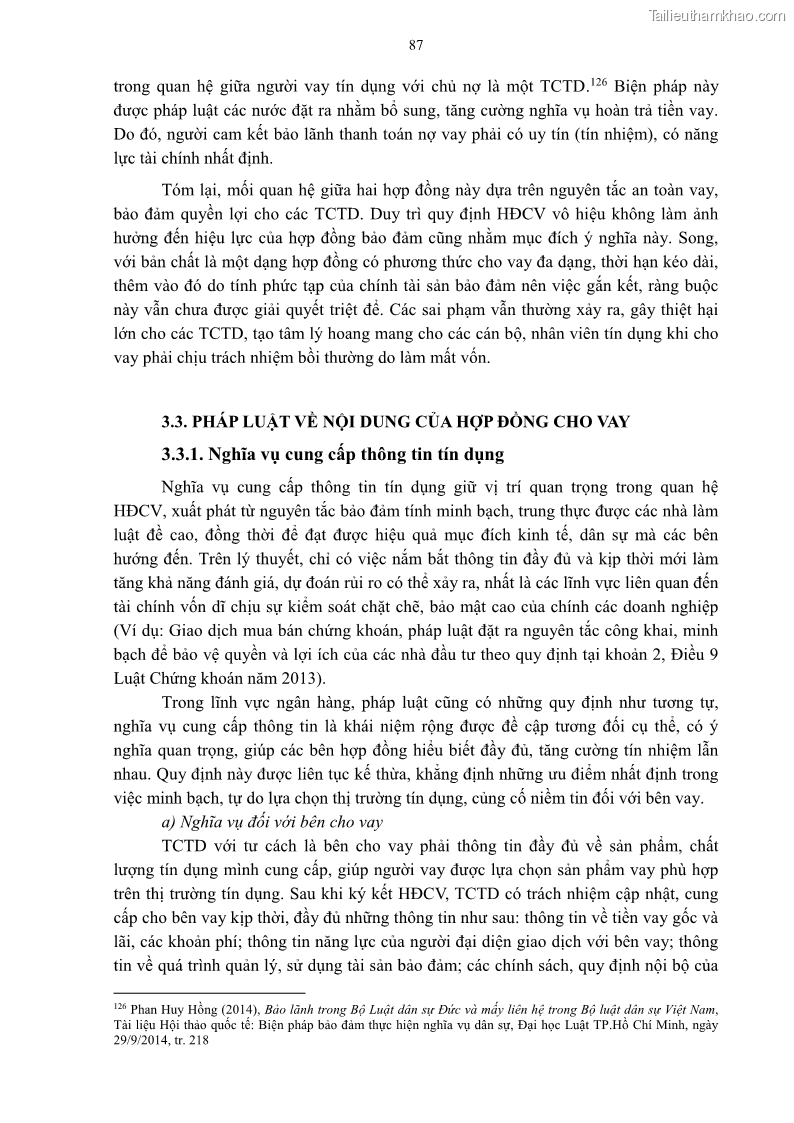 Tailieuthamkhao.com

87

trong quan hệ giữa người vay tín dụng với chủ nợ là một TCTD.$^{126}$ Biện pháp này được pháp luật các nước đặt ra nhằm bổ sung, tăng cường nghĩa vụ hoàn trả tiền vay. Do đó, người cam kết bảo lãnh thanh toán nợ vay phải có uy tín (tín nhiệm), có năng lực tài chính nhất định.

Tóm lại, mối quan hệ giữa hai hợp đồng này dựa trên nguyên tắc an toàn vay, bảo đảm quyền lợi cho các TCTD. Duy trì quy định HĐCV vô hiệu không làm ảnh hưởng đến hiệu lực của hợp đồng bảo đảm cũng nhằm mục đích ý nghĩa này. Song, với bản chất là một dạng hợp đồng có phương thức cho vay đa dạng, thời hạn kéo dài, thêm vào đó do tính phức tạp của chính tài sản bảo đảm nên việc gắn kết, ràng buộc này vẫn chưa được giải quyết triệt để. Các sai phạm vẫn thường xảy ra, gây thiệt hại lớn cho các TCTD, tạo tâm lý hoang mang cho các cán bộ, nhân viên tín dụng khi cho vay phải chịu trách nhiệm bồi thường do làm mất vốn.

3.3. PHÁP LUẬT VỀ NỘI DUNG CỦA HỢP ĐỒNG CHO VAY

3.3.1. Nghĩa vụ cung cấp thông tin tín dụng

Nghĩa vụ cung cấp thông tin tín dụng giữ vị trí quan trọng trong quan hệ HĐCV, xuất phát từ nguyên tắc bảo đảm tính minh bạch, trung thực được các nhà làm luật đề cao, đồng thời để đạt được hiệu quả mục đích kinh tế, dân sự mà các bên hướng đến. Trên lý thuyết, chỉ có việc nắm bắt thông tin đầy đủ và kịp thời mới làm tăng khả năng đánh giá, dự đoán rủi ro có thể xảy ra, nhất là các lĩnh vực liên quan đến tài chính vốn dĩ chịu sự kiểm soát chặt chẽ, bảo mật cao của chính các doanh nghiệp (Ví dụ: Giao dịch mua bán chứng khoán, pháp luật đặt ra nguyên tắc công khai, minh bạch để bảo vệ quyền và lợi ích của các nhà đầu tư theo quy định tại khoản 2, Điều 9 Luật Chứng khoán năm 2013).

Trong lĩnh vực ngân hàng, pháp luật cũng có những quy định như tương tự, nghĩa vụ cung cấp thông tin là khái niệm rộng được đề cập tương đối cụ thể, có ý nghĩa quan trọng, giúp các bên hợp đồng hiểu biết đầy đủ, tăng cường tín nhiệm lẫn nhau. Quy định này được liên tục kế thừa, khẳng định những ưu điểm nhất định trong việc minh bạch, tự do lựa chọn thị trường tín dụng, củng cố niềm tin đối với bên vay.

a) Nghĩa vụ đối với bên cho vay

TCTD với tư cách là bên cho vay phải thông tin đầy đủ về sản phẩm, chất lượng tín dụng mình cung cấp, giúp người vay được lựa chọn sản phẩm vay phù hợp trên thị trường tín dụng. Sau khi ký kết HĐCV, TCTD có trách nhiệm cập nhật, cung cấp cho bên vay kịp thời, đầy đủ những thông tin như sau: thông tin về tiền vay gốc và lãi, các khoản phí; thông tin năng lực của người đại diện giao dịch với bên vay; thông tin về quá trình quản lý, sử dụng tài sản bảo đảm; các chính sách, quy định nội bộ của

$^{126}$ Phan Huy Hồng (2014), Bảo lãnh trong Bộ Luật dân sự Đức và mấy liên hệ trong Bộ luật dân sự Việt Nam, Tài liệu Hội thảo quốc tế: Biện pháp bảo đảm thực hiện nghĩa vụ dân sự, Đại học Luật TP.Hồ Chí Minh, ngày 29/9/2014, tr. 218